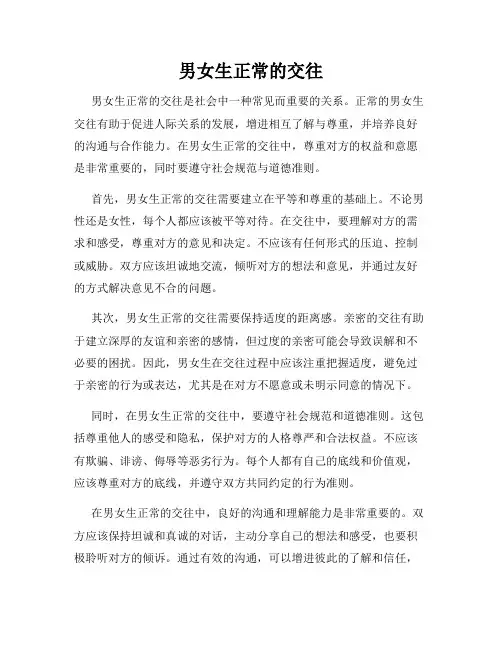 男女生正常的交往

男女生正常的交往是社会中一种常见而重要的关系。正常的男女生交往有助于促进人际关系的发展，增进相互了解与尊重，并培养良好的沟通与合作能力。在男女生正常的交往中，尊重对方的权益和意愿是非常重要的，同时要遵守社会规范与道德准则。

首先，男女生正常的交往需要建立在平等和尊重的基础上。不论男性还是女性，每个人都应该被平等对待。在交往中，要理解对方的需求和感受，尊重对方的意见和决定。不应该有任何形式的压迫、控制或威胁。双方应该坦诚地交流，倾听对方的想法和意见，并通过友好的方式解决意见不合的问题。

其次，男女生正常的交往需要保持适度的距离感。亲密的交往有助于建立深厚的友谊和亲密的感情，但过度的亲密可能会导致误解和不必要的困扰。因此，男女生在交往过程中应该注重把握适度，避免过于亲密的行为或表达，尤其是在对方不愿意或未明示同意的情况下。

同时，在男女生正常的交往中，要遵守社会规范和道德准则。这包括尊重他人的感受和隐私，保护对方的人格尊严和合法权益。不应该有欺骗、诽谤、侮辱等恶劣行为。每个人都有自己的底线和价值观，应该尊重对方的底线，并遵守双方共同约定的行为准则。

在男女生正常的交往中，良好的沟通和理解能力是非常重要的。双方应该保持坦诚和真诚的对话，主动分享自己的想法和感受，也要积极聆听对方的倾诉。通过有效的沟通，可以增进彼此的了解和信任，